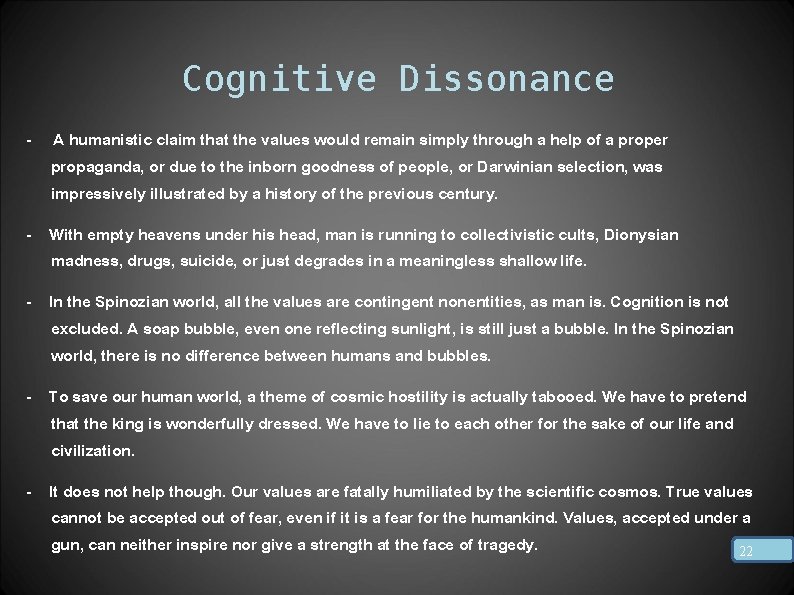 Cognitive Dissonance

- A humanistic claim that the values would remain simply through a help of a proper propaganda, or due to the inborn goodness of people, or Darwinian selection, was impressively illustrated by a history of the previous century.

- With empty heavens under his head, man is running to collectivistic cults, Dionysian madness, drugs, suicide, or just degrades in a meaningless shallow life.

- In the Spinozian world, all the values are contingent nonentities, as man is. Cognition is not excluded. A soap bubble, even one reflecting sunlight, is still just a bubble. In the Spinozian world, there is no difference between humans and bubbles.

- To save our human world, a theme of cosmic hostility is actually tabooed. We have to pretend that the king is wonderfully dressed. We have to lie to each other for the sake of our life and civilization.

- It does not help though. Our values are fatally humiliated by the scientific cosmos. True values cannot be accepted out of fear, even if it is a fear for the humankind. Values, accepted under a gun, can neither inspire nor give a strength at the face of tragedy.

22